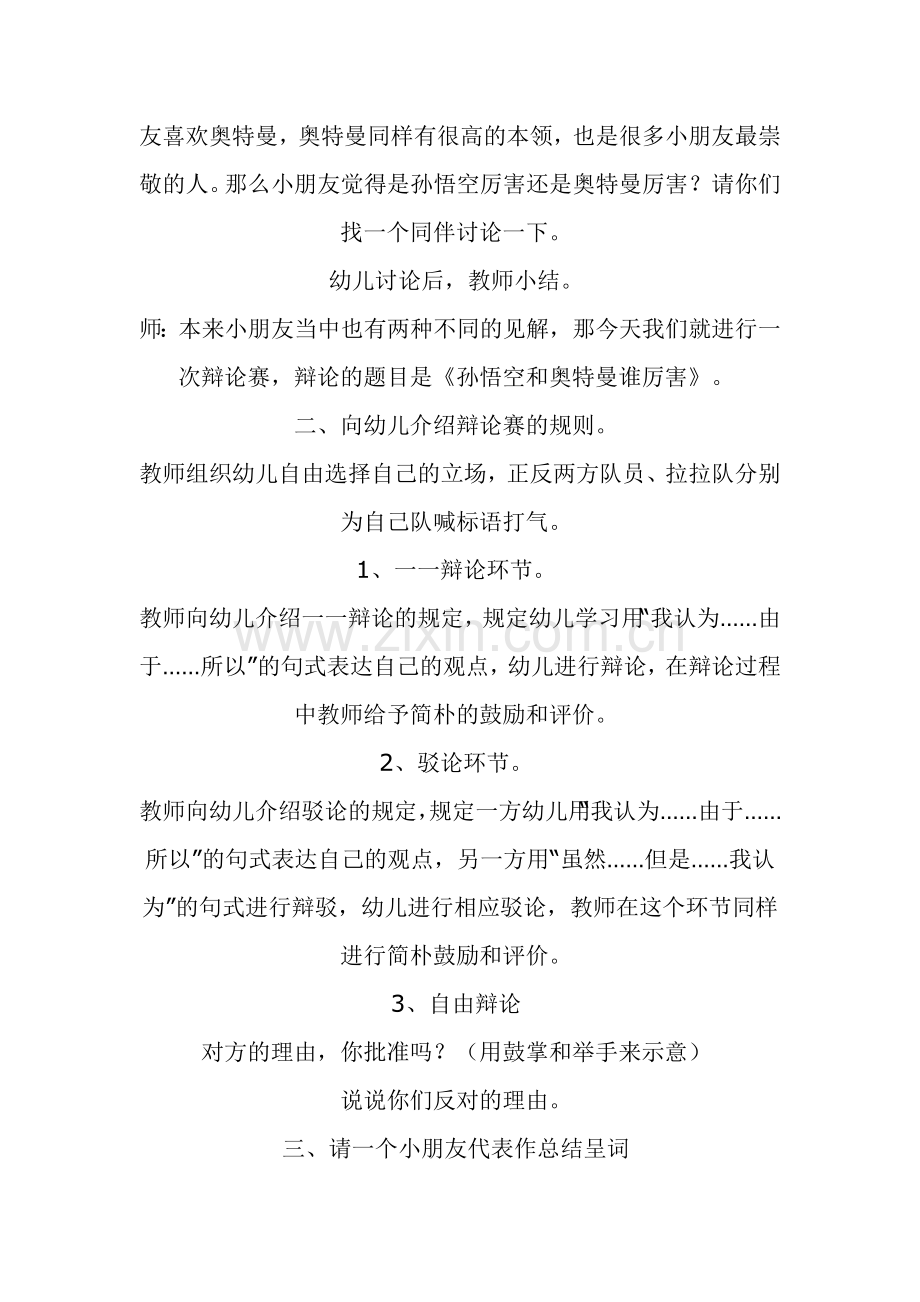 友喜欢奥特曼，奥特曼同样有很高的本领，也是很多小朋友最崇敬的人。那么小朋友觉得是孙悟空厉害还是奥特曼厉害？请你们找一个同伴讨论一下。

幼儿讨论后，教师小结。

师：本来小朋友当中也有两种不同的见解，那今天我们就进行一次辩论赛，辩论的题目是《孙悟空和奥特曼谁厉害》。

二、向幼儿介绍辩论赛的规则。

教师组织幼儿自由选择自己的立场，正反两方队员、拉拉队分别为自己队喊标语打气。

1、一一辩论环节。

教师向幼儿介绍一一辩论的规定，规定幼儿学习用“我认为......由于......所以”的句式表达自己的观点，幼儿进行辩论，在辩论过程中教师给予简朴的鼓励和评价。

2、驳论环节。

教师向幼儿介绍驳论的规定，规定一方幼儿用“我认为......由于......所以”的句式表达自己的观点，另一方用“虽然......但是......我认为”的句式进行辩驳，幼儿进行相应驳论，教师在这个环节同样进行简朴鼓励和评价。

3、自由辩论

对方的理由，你批准吗？（用鼓掌和举手来示意）

说说你们反对的理由。

三、请一个小朋友代表作总结呈词

www.zixin.com.cn